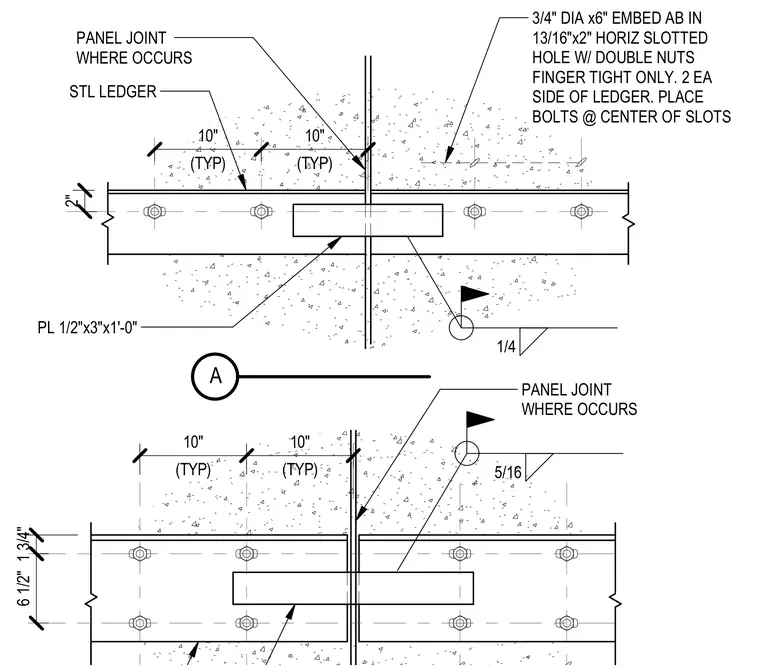 PANEL JOINT WHERE OCCURS

STL LEDGER

3/4" DIA x6" EMBED AB IN 13/16"x2" HORIZ SLOTTED HOLE W/ DOUBLE NUTS FINGER TIGHT ONLY. 2 EA SIDE OF LEDGER. PLACE BOLTS @ CENTER OF SLOTS

10" (TYP)

10" (TYP)

2"

PL 1/2"x3"x1'-0"

1/4

A

PANEL JOINT WHERE OCCURS

10" (TYP)

10" (TYP)

5/16

1 3/4"

6 1/2"